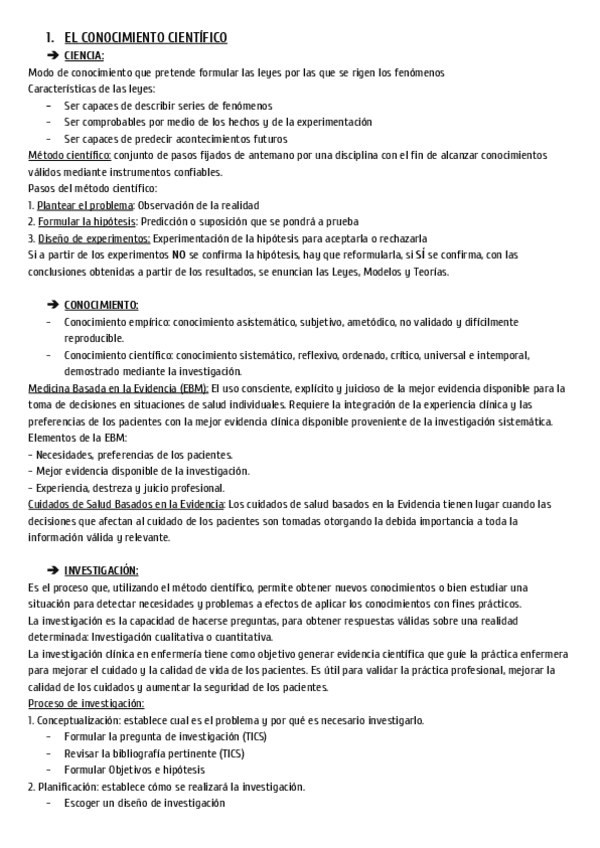 1. EL CONOCIMIENTO CIENTÍFICO

➔ CIENCIA:

Modo de conocimiento que pretende formular las leyes por las que se rigen los fenómenos
Características de las leyes:

- Ser capaces de describir series de fenómenos
- Ser comprobables por medio de los hechos y de la experimentación
- Ser capaces de predecir acontecimientos futuros

Método científico: conjunto de pasos fijados de antemano por una disciplina con el fin de alcanzar conocimientos válidos mediante instrumentos confiables.
Pasos del método científico:
1. Plantear el problema: Observación de la realidad
2. Formular la hipótesis: Predicción o suposición que se pondrá a prueba
3. Diseño de experimentos: Experimentación de la hipótesis para aceptarla o rechazarla
Si a partir de los experimentos NO se confirma la hipótesis, hay que reformularla, si SÍ se confirma, con las conclusiones obtenidas a partir de los resultados, se enuncian las Leyes, Modelos y Teorías.

➔ CONOCIMIENTO:

- Conocimiento empírico: conocimiento asistemático, subjetivo, ametódico, no validado y difícilmente reproducible.
- Conocimiento científico: conocimiento sistemático, reflexivo, ordenado, crítico, universal e intemporal, demostrado mediante la investigación.

Medicina Basada en la Evidencia (EBM): El uso consciente, explícito y juicioso de la mejor evidencia disponible para la toma de decisiones en situaciones de salud individuales. Requiere la integración de la experiencia clínica y las preferencias de los pacientes con la mejor evidencia clínica disponible proveniente de la investigación sistemática.
Elementos de la EBM:
- Necesidades, preferencias de los pacientes.
- Mejor evidencia disponible de la investigación.
- Experiencia, destreza y juicio profesional.
Cuidados de Salud Basados en la Evidencia: Los cuidados de salud basados en la Evidencia tienen lugar cuando las decisiones que afectan al cuidado de los pacientes son tomadas otorgando la debida importancia a toda la información válida y relevante.

➔ INVESTIGACIÓN:

Es el proceso que, utilizando el método científico, permite obtener nuevos conocimientos o bien estudiar una situación para detectar necesidades y problemas a efectos de aplicar los conocimientos con fines prácticos.
La investigación es la capacidad de hacerse preguntas, para obtener respuestas válidas sobre una realidad determinada: Investigación cualitativa o cuantitativa.
La investigación clínica en enfermería tiene como objetivo generar evidencia científica que guíe la práctica enfermera para mejorar el cuidado y la calidad de vida de los pacientes. Es útil para validar la práctica profesional, mejorar la calidad de los cuidados y aumentar la seguridad de los pacientes.
Proceso de investigación:
1. Conceptualización: establece cual es el problema y por qué es necesario investigarlo.

- Formular la pregunta de investigación (TICS)
- Revisar la bibliografía pertinente (TICS)
- Formular Objetivos e hipótesis

2. Planificación: establece cómo se realizará la investigación.

- Escoger un diseño de investigación